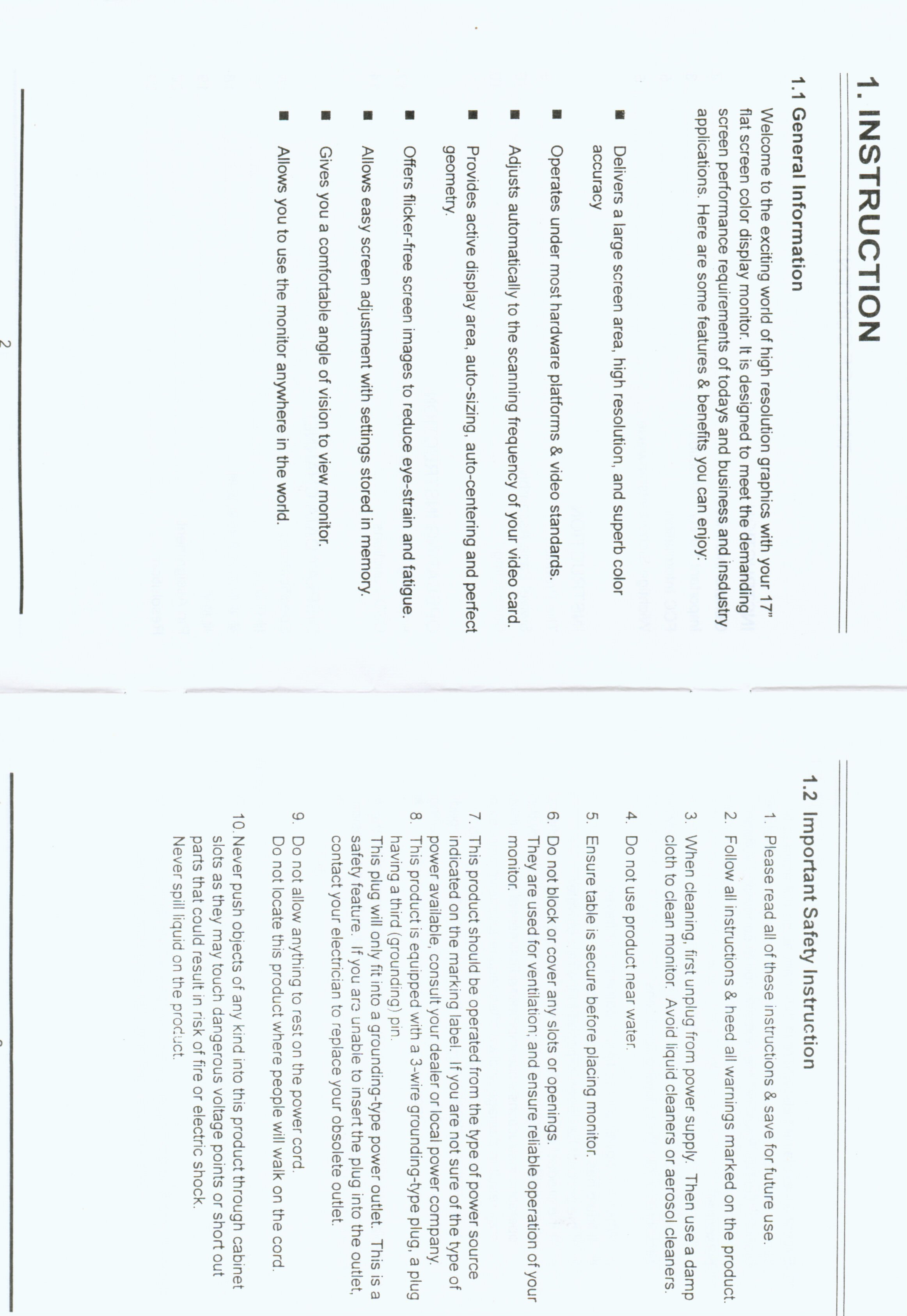 1. INSTRUCTION

1.1 General Information

Welcome to the exciting world of high resolution graphics with your 17" flat screen color display monitor. It is designed to meet the demanding screen performance requirements of todays and business and insdustry applications. Here are some features & benefits you can enjoy:

■ Delivers a large screen area, high resolution, and superb color accuracy

■ Operates under most hardware platforms & video standards.

■ Adjusts automatically to the scanning frequency of your video card.

■ Provides active display area, auto-sizing, auto-centering and perfect geometry.

■ Offers flicker-free screen images to reduce eye-strain and fatigue.

■ Allows easy screen adjustment with settings stored in memory.

■ Gives you a comfortable angle of vision to view monitor.

■ Allows you to use the monitor anywhere in the world.

2

1.2 Important Safety Instruction

1. Please read all of these instructions & save for future use.

2. Follow all instructions & heed all warnings marked on the product.

3. When cleaning, first unplug from power supply. Then use a damp cloth to clean monitor. Avoid liquid cleaners or aerosol cleaners.

4. Do not use product near water.

5. Ensure table is secure before placing monitor.

6. Do not block or cover any slots or openings. They are used for ventilation; and ensure reliable operation of your monitor.

7. This product should be operated from the type of power source indicated on the marking label. If you are not sure of the type of power available, consult your dealer or local power company.

8. This product is equipped with a 3-wire grounding-type plug, a plug having a third (grounding) pin. This plug will only fit into a grounding-type power outlet. This is a safety feature. If you are unable to insert the plug into the outlet, contact your electrician to replace your obsolete outlet.

9. Do not allow anything to rest on the power cord. Do not locate this product where people will walk on the cord.

10. Never push objects of any kind into this product through cabinet slots as they may touch dangerous voltage points or short out parts that could result in risk of fire or electric shock. Never spill liquid on the product.

3